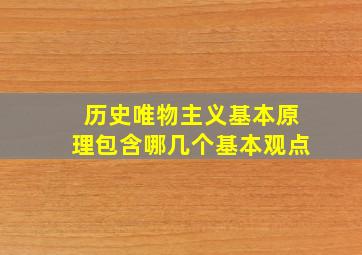 历史唯物主义基本原理包含哪几个基本观点